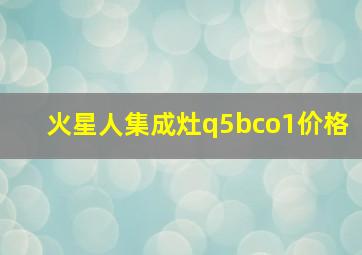 火星人集成灶q5bco1价格